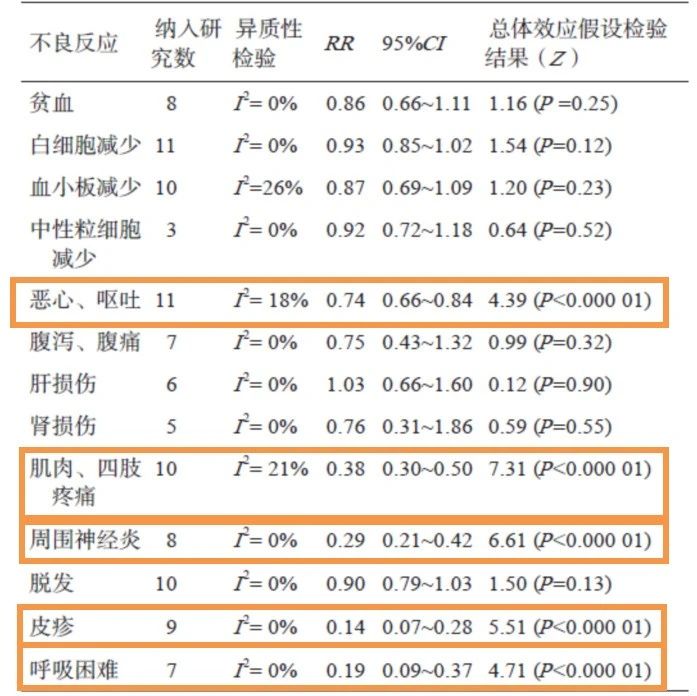 | 不良反应 | 纳入研究数 | 异质性检验 | $RR$ | 95%$CI$ | 总体效应假设检验结果（$Z$） |
|---|---|---|---|---|---|
| 贫血 | 8 | $I^2$= 0% | 0.86 | 0.66~1.11 | 1.16 ($P$ =0.25) |
| 白细胞减少 | 11 | $I^2$= 0% | 0.93 | 0.85~1.02 | 1.54 ($P$=0.12) |
| 血小板减少 | 10 | $I^2$=26% | 0.87 | 0.69~1.09 | 1.20 ($P$=0.23) |
| 中性粒细胞减少 | 3 | $I^2$= 0% | 0.92 | 0.72~1.18 | 0.64 ($P$=0.52) |
| 恶心、呕吐 | 11 | $I^2$= 18% | 0.74 | 0.66~0.84 | 4.39 ($P$<0.000 01) |
| 腹泻、腹痛 | 7 | $I^2$= 0% | 0.75 | 0.43~1.32 | 0.99 ($P$=0.32) |
| 肝损伤 | 6 | $I^2$= 0% | 1.03 | 0.66~1.60 | 0.12 ($P$=0.90) |
| 肾损伤 | 5 | $I^2$= 0% | 0.76 | 0.31~1.86 | 0.59 ($P$=0.55) |
| 肌肉、四肢疼痛 | 10 | $I^2$= 21% | 0.38 | 0.30~0.50 | 7.31 ($P$<0.000 01) |
| 周围神经炎 | 8 | $I^2$= 0% | 0.29 | 0.21~0.42 | 6.61 ($P$<0.000 01) |
| 脱发 | 10 | $I^2$= 0% | 0.90 | 0.79~1.03 | 1.50 ($P$=0.13) |
| 皮疹 | 9 | $I^2$= 0% | 0.14 | 0.07~0.28 | 5.51 ($P$<0.000 01) |
| 呼吸困难 | 7 | $I^2$= 0% | 0.19 | 0.09~0.37 | 4.71 ($P$<0.000 01) |